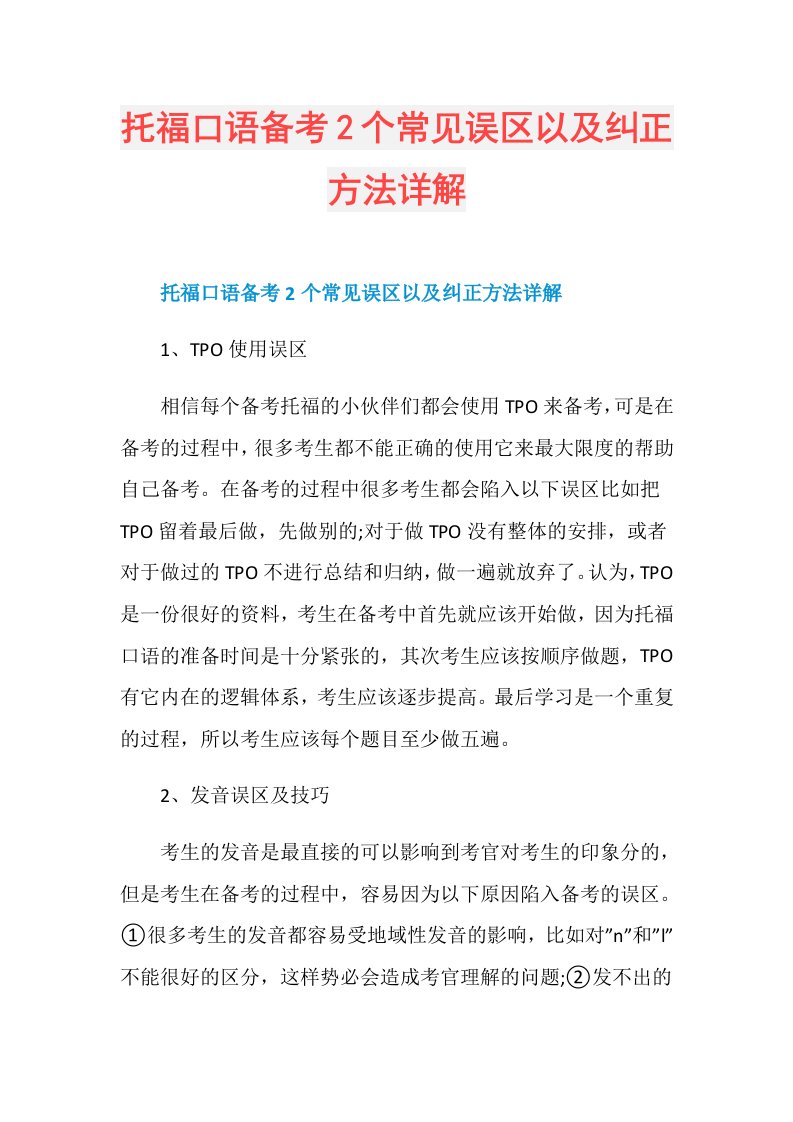 托福口语备考2个常见误区以及纠正方法详解

托福口语备考2个常见误区以及纠正方法详解

1、TPO使用误区

相信每个备考托福的小伙伴们都会使用TPO来备考，可是在备考的过程中，很多考生都不能正确的使用它来最大限度的帮助自己备考。在备考的过程中很多考生都会陷入以下误区比如把TPO留着最后做，先做别的;对于做TPO没有整体的安排，或者对于做过的TPO不进行总结和归纳，做一遍就放弃了。认为，TPO是一份很好的资料，考生在备考中首先就应该开始做，因为托福口语的准备时间是十分紧张的，其次考生应该按顺序做题，TPO有它内在的逻辑体系，考生应该逐步提高。最后学习是一个重复的过程，所以考生应该每个题目至少做五遍。

2、发音误区及技巧

考生的发音是最直接的可以影响到考官对考生的印象分的，但是考生在备考的过程中，容易因为以下原因陷入备考的误区。①很多考生的发音都容易受地域性发音的影响，比如对”n”和”l”不能很好的区分，这样势必会造成考官理解的问题;②发不出的